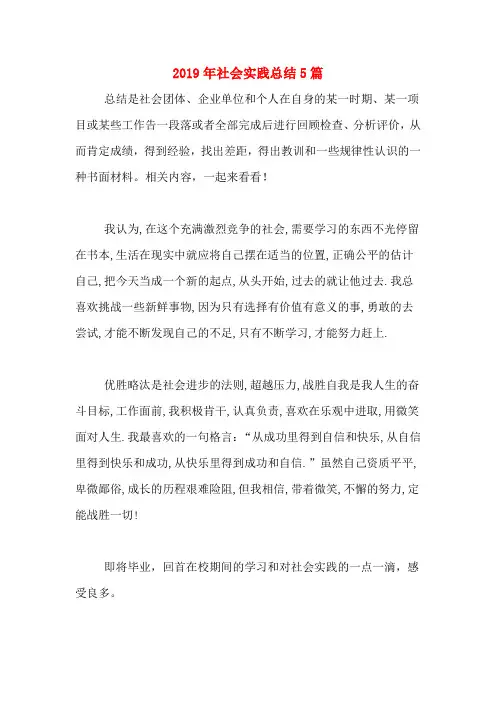 2019年社会实践总结5篇

总结是社会团体、企业单位和个人在自身的某一时期、某一项目或某些工作告一段落或者全部完成后进行回顾检查、分析评价，从而肯定成绩，得到经验，找出差距，得出教训和一些规律性认识的一种书面材料。相关内容，一起来看看！

我认为,在这个充满激烈竞争的社会,需要学习的东西不光停留在书本,生活在现实中就应将自己摆在适当的位置,正确公平的估计自己,把今天当成一个新的起点,从头开始,过去的就让他过去.我总喜欢挑战一些新鲜事物,因为只有选择有价值有意义的事,勇敢的去尝试,才能不断发现自己的不足,只有不断学习,才能努力赶上.

优胜略汰是社会进步的法则,超越压力,战胜自我是我人生的奋斗目标,工作面前,我积极肯干,认真负责,喜欢在乐观中进取,用微笑面对人生.我最喜欢的一句格言:“从成功里得到自信和快乐,从自信里得到快乐和成功,从快乐里得到成功和自信.”虽然自己资质平平,卑微鄙俗,成长的历程艰难险阻,但我相信,带着微笑,不懈的努力,定能战胜一切!

即将毕业，回首在校期间的学习和对社会实践的一点一滴，感受良多。